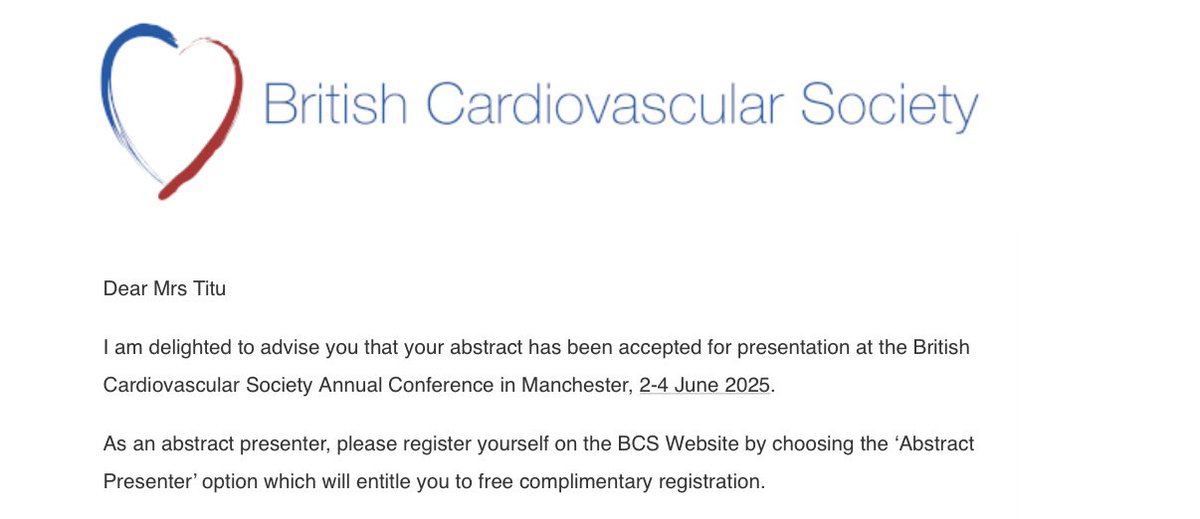 British Cardiovascular Society

Dear Mrs Titu

I am delighted to advise you that your abstract has been accepted for presentation at the British Cardiovascular Society Annual Conference in Manchester, 2-4 June 2025.

As an abstract presenter, please register yourself on the BCS Website by choosing the 'Abstract Presenter' option which will entitle you to free complimentary registration.